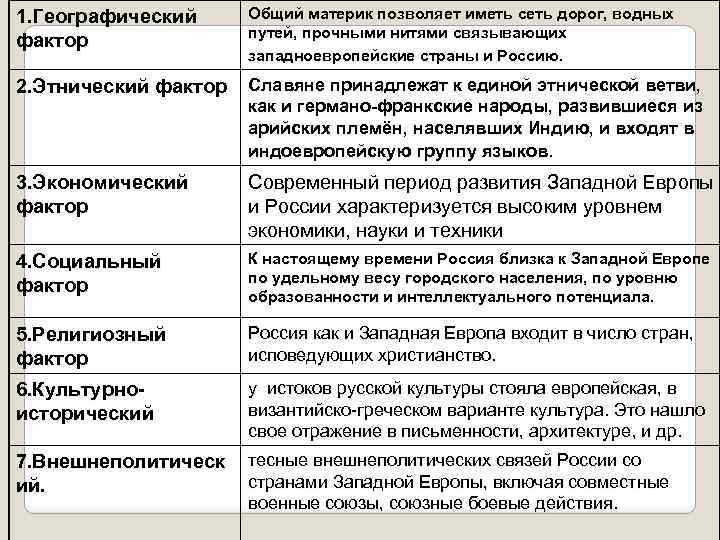 | | |
|---|---|
| 1.Географический фактор | Общий материк позволяет иметь сеть дорог, водных путей, прочными нитями связывающих западноевропейские страны и Россию. |
| 2.Этнический фактор | Славяне принадлежат к единой этнической ветви, как и германо-франкские народы, развившиеся из арийских племён, населявших Индию, и входят в индоевропейскую группу языков. |
| 3.Экономический фактор | Современный период развития Западной Европы и России характеризуется высоким уровнем экономики, науки и техники |
| 4.Социальный фактор | К настоящему времени Россия близка к Западной Европе по удельному весу городского населения, по уровню образованности и интеллектуального потенциала. |
| 5.Религиозный фактор | Россия как и Западная Европа входит в число стран, исповедующих христианство. |
| 6.Культурно-исторический | у истоков русской культуры стояла европейская, в византийско-греческом варианте культура. Это нашло свое отражение в письменности, архитектуре, и др. |
| 7.Внешнеполитический. | тесные внешнеполитических связей России со странами Западной Европы, включая совместные военные союзы, союзные боевые действия. |